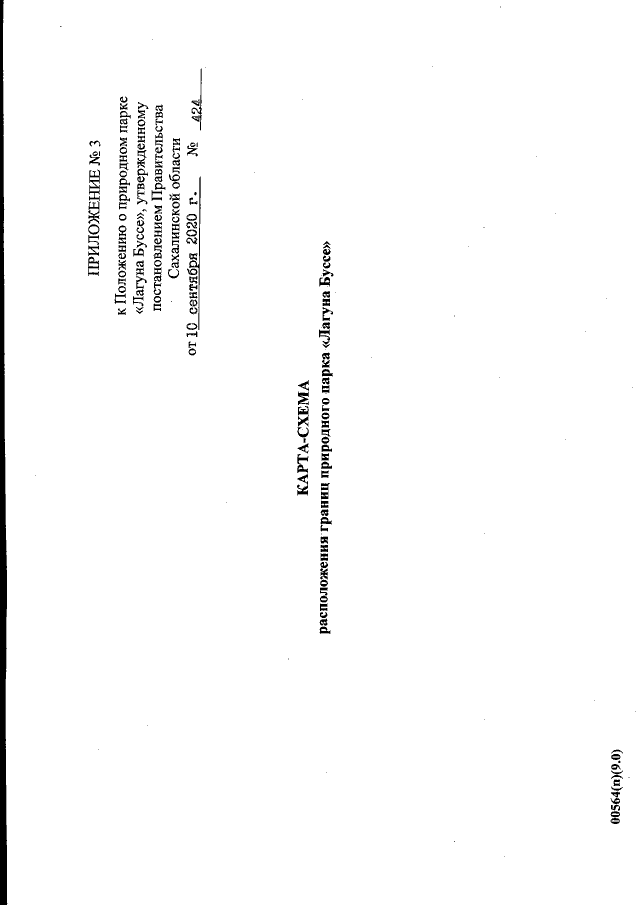 ПРИЛОЖЕНИЕ № 3

к Положению о природном парке
«Лагуна Буссе», утвержденному
постановлением Правительства
Сахалинской области
от 10 сентября 2020 г. № 424

КАРТА-СХЕМА
расположения границ природного парка «Лагуна Буссе»

00564(п)(9.0)